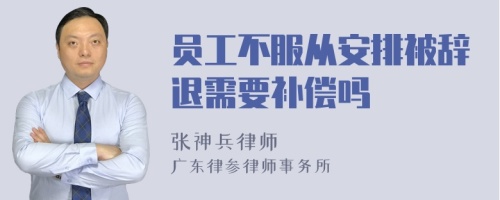 员工不服从安排被辞退需要补偿吗

张神兵律师
广东律参律师事务所